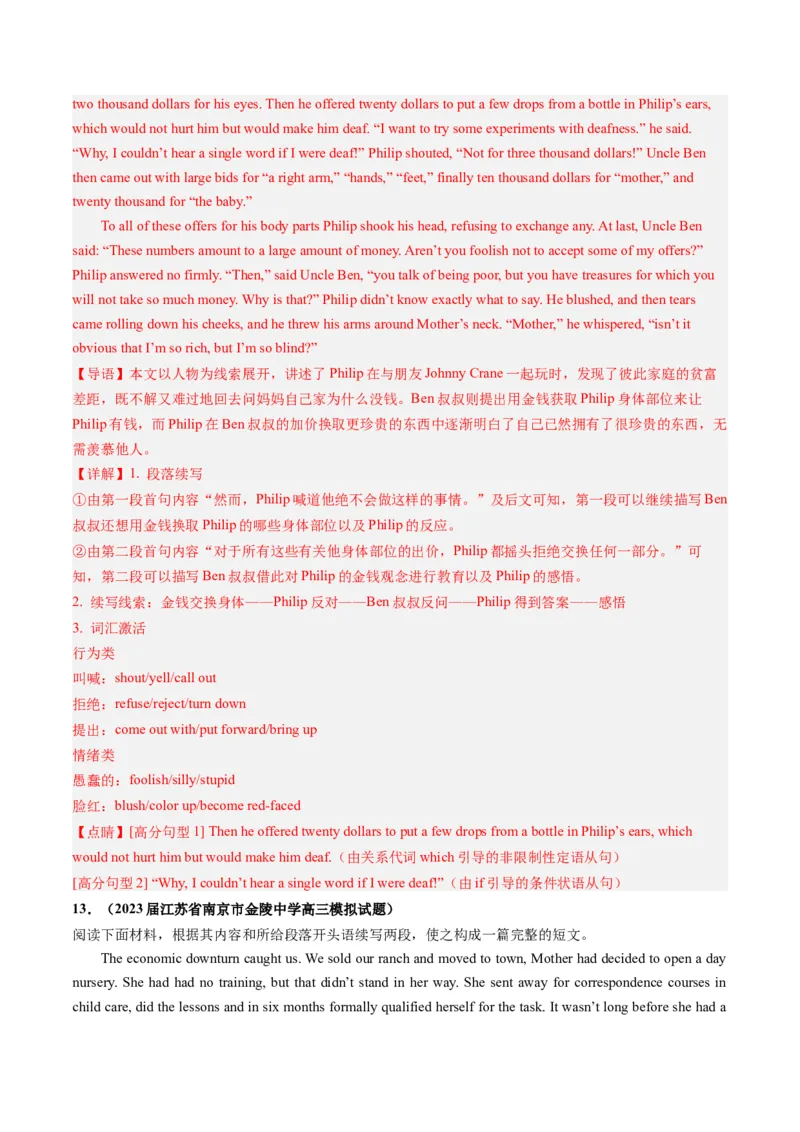 two thousand dollars for his eyes. Then he offered twenty dollars to put a few drops from a bottle in Philip's ears, which would not hurt him but would make him deaf. "I want to try some experiments with deafness." he said. "Why, I couldn't hear a single word if I were deaf!" Philip shouted, "Not for three thousand dollars!" Uncle Ben then came out with large bids for "a right arm," "hands," "feet," finally ten thousand dollars for "mother," and twenty thousand for "the baby."

To all of these offers for his body parts Philip shook his head, refusing to exchange any. At last, Uncle Ben said: "These numbers amount to a large amount of money. Aren't you foolish not to accept some of my offers?" Philip answered no firmly. "Then," said Uncle Ben, "you talk of being poor, but you have treasures for which you will not take so much money. Why is that?" Philip didn't know exactly what to say. He blushed, and then tears came rolling down his cheeks, and he threw his arms around Mother's neck. "Mother," he whispered, "isn't it obvious that I'm so rich, but I'm so blind?"

【导语】本文以人物为线索展开，讲述了 Philip 在与朋友 Johnny Crane 一起玩时，发现了彼此家庭的贫富差距，既不解又难过地回去问妈妈自己家为什么没钱。Ben 叔叔则提出用金钱获取 Philip 身体部位来让 Philip 有钱，而 Philip 在 Ben 叔叔的加价换取更珍贵的东西中逐渐明白了自己已然拥有了很珍贵的东西，无需羡慕他人。

【详解】1. 段落续写
①由第一段首句内容"然而，Philip 喊道他绝不会做这样的事情。"及后文可知，第一段可以继续描写 Ben 叔叔还想用金钱换取 Philip 的哪些身体部位以及 Philip 的反应。
②由第二段首句内容"对于所有这些有关他身体部位的出价，Philip 都摇头拒绝交换任何一部分。"可知，第二段可以描写 Ben 叔叔借此对 Philip 的金钱观念进行教育以及 Philip 的感悟。
2. 续写线索：金钱交换身体——Philip 反对——Ben 叔叔反问——Philip 得到答案——感悟
3. 词汇激活
行为类
叫喊：shout/yell/call out
拒绝：refuse/reject/turn down
提出：come out with/put forward/bring up
情绪类
愚蠢的：foolish/silly/stupid
脸红：blush/color up/become red-faced
【点睛】[高分句型 1] Then he offered twenty dollars to put a few drops from a bottle in Philip's ears, which would not hurt him but would make him deaf.（由关系代词 which 引导的非限制性定语从句）
[高分句型 2] "Why, I couldn't hear a single word if I were deaf!"（由 if 引导的条件状语从句）

13．（2023 届江苏省南京市金陵中学高三模拟试题）
阅读下面材料，根据其内容和所给段落开头语续写两段，使之构成一篇完整的短文。

The economic downturn caught us. We sold our ranch and moved to town, Mother had decided to open a day nursery. She had had no training, but that didn't stand in her way. She sent away for correspondence courses in child care, did the lessons and in six months formally qualified herself for the task. It wasn't long before she had a